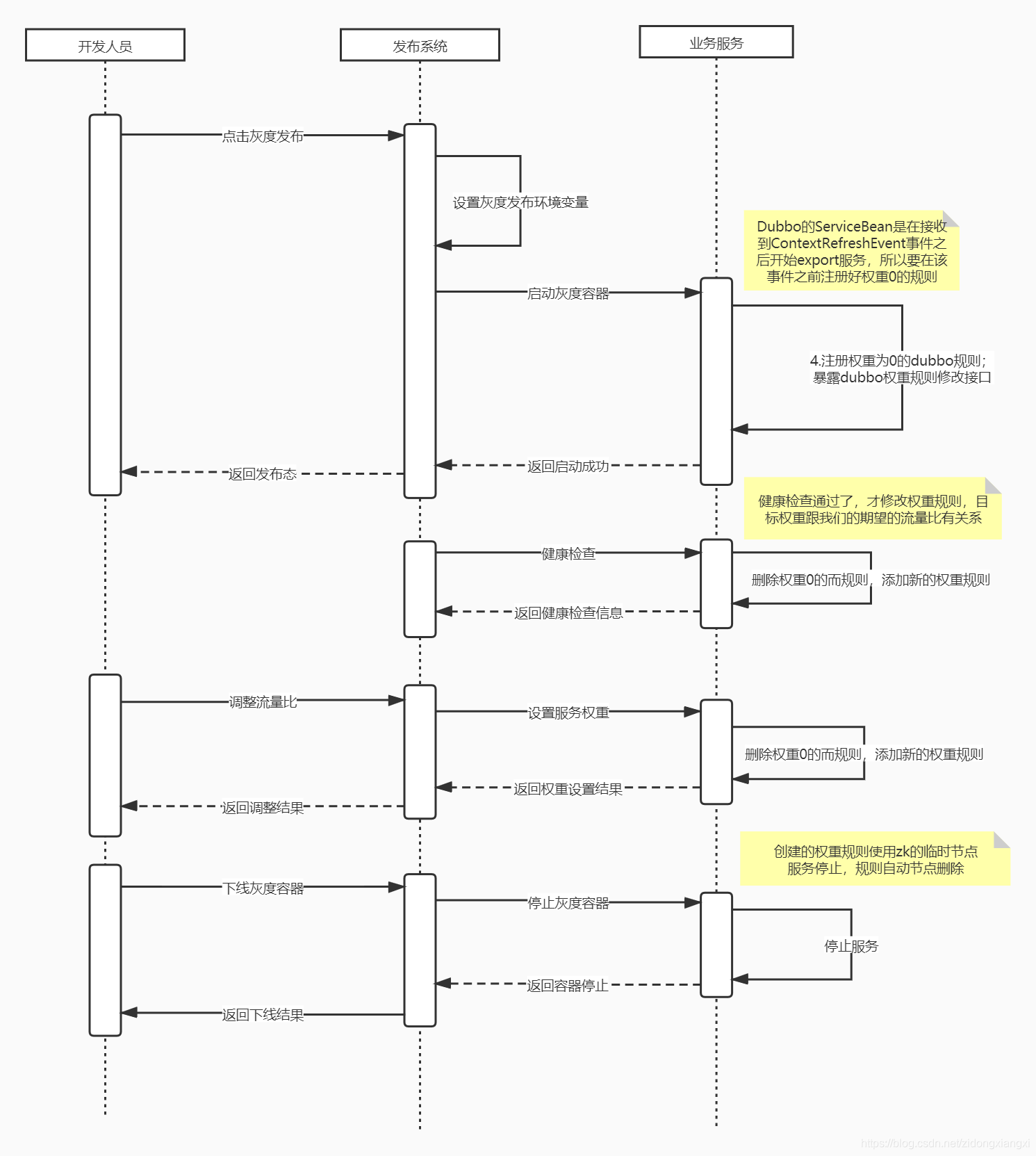 开发人员

发布系统

业务服务

点击灰度发布

设置灰度发布环境变量

Dubbo的ServiceBean是在接收到ContextRefreshEvent事件之后开始export服务，所以要在该事件之前注册好权重0的规则

启动灰度容器

4.注册权重为0的dubbo规则；暴露dubbo权重规则修改接口

返回启动成功

返回发布态

健康检查通过了，才修改权重规则，目标权重跟我们的期望的流量比有关系

健康检查

删除权重0的而规则，添加新的权重规则

返回健康检查信息

调整流量比

设置服务权重

删除权重0的而规则，添加新的权重规则

返回权重设置结果

返回调整结果

创建的权重规则使用zk的临时节点服务停止，规则自动节点删除

下线灰度容器

停止灰度容器

停止服务

返回容器停止

返回下线结果

https://blog.csdn.net/zidongxiangxi